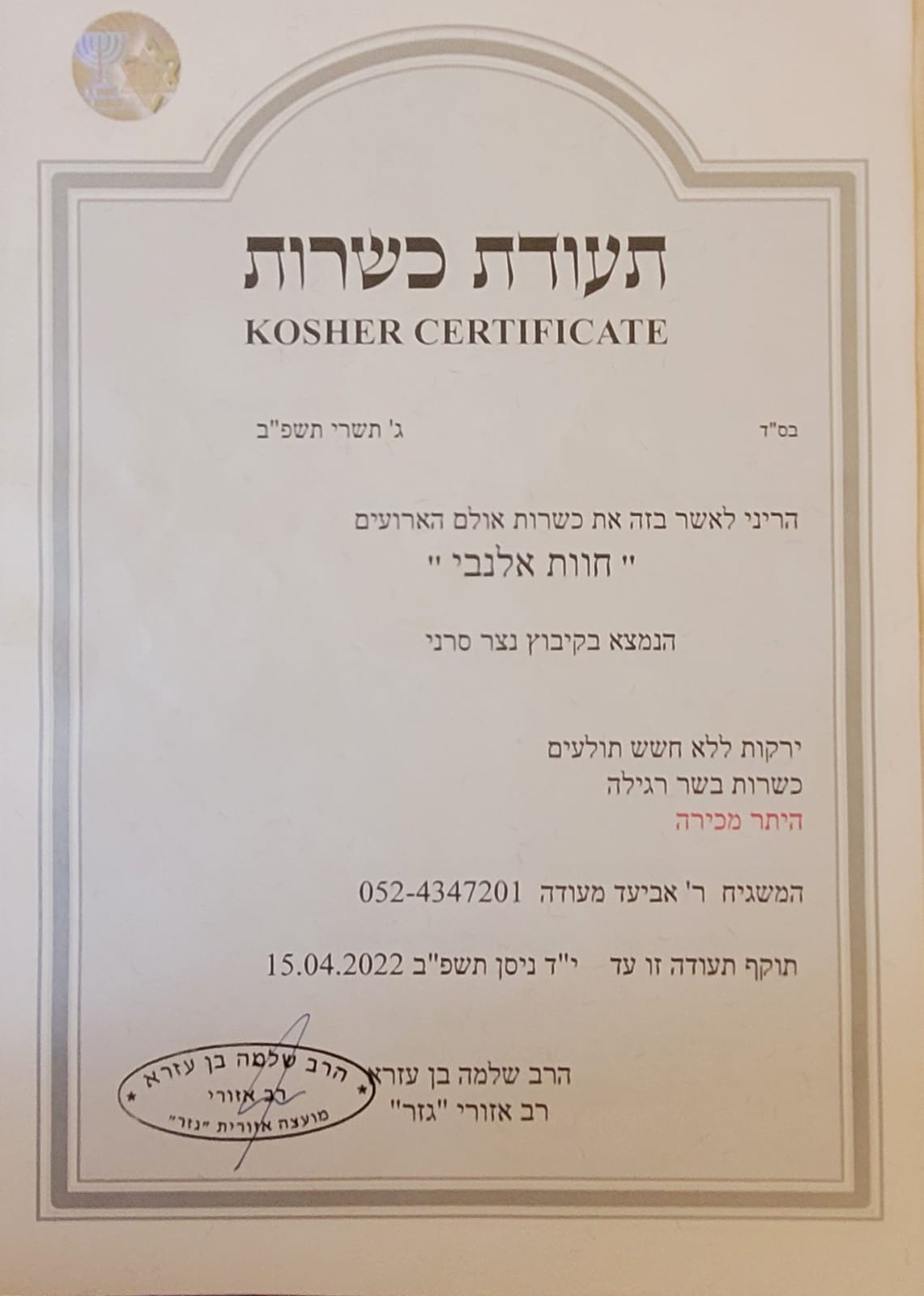 תעודת כשרות
KOSHER CERTIFICATE

בס"ד
ג' תשרי תשפ"ב

הריני לאשר בזה את כשרות אולם הארועים
" חוות אלנבי "

הנמצא בקיבוץ נצר סרני

ירקות ללא חשש תולעים
כשרות בשר רגילה
היתר מכירה

המשגיח ר' אביעד מעודה 052-4347201

תוקף תעודה זו עד י"ד ניסן תשפ"ב 15.04.2022

הרב שלמה בן עזרא
רב אזורי "גזר"

הרב שלמה בן עזרא
רב אזורי
מועצה אזורית "גזר"